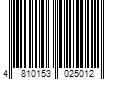 4 810153 025012